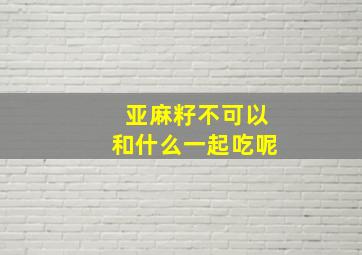 亚麻籽不可以
和什么一起吃呢